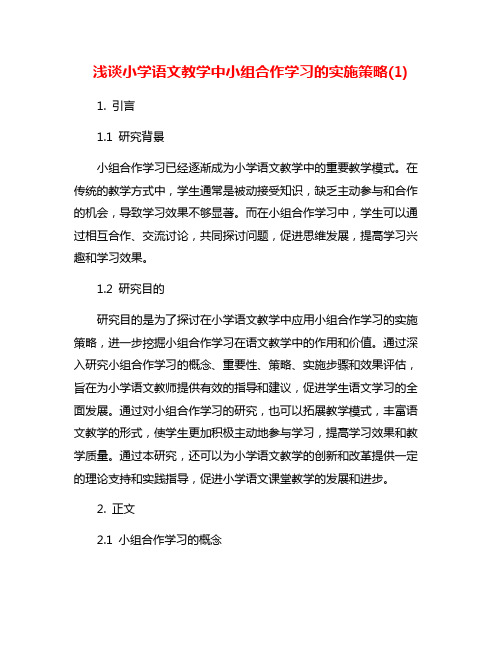 浅谈小学语文教学中小组合作学习的实施策略(1)

1. 引言

1.1 研究背景

小组合作学习已经逐渐成为小学语文教学中的重要教学模式。在传统的教学方式中，学生通常是被动接受知识，缺乏主动参与和合作的机会，导致学习效果不够显著。而在小组合作学习中，学生可以通过相互合作、交流讨论，共同探讨问题，促进思维发展，提高学习兴趣和学习效果。

1.2 研究目的

研究目的是为了探讨在小学语文教学中应用小组合作学习的实施策略，进一步挖掘小组合作学习在语文教学中的作用和价值。通过深入研究小组合作学习的概念、重要性、策略、实施步骤和效果评估，旨在为小学语文教师提供有效的指导和建议，促进学生语文学习的全面发展。通过对小组合作学习的研究，也可以拓展教学模式，丰富语文教学的形式，使学生更加积极主动地参与学习，提高学习效果和教学质量。通过本研究，还可以为小学语文教学的创新和改革提供一定的理论支持和实践指导，促进小学语文课堂教学的发展和进步。

2. 正文

2.1 小组合作学习的概念